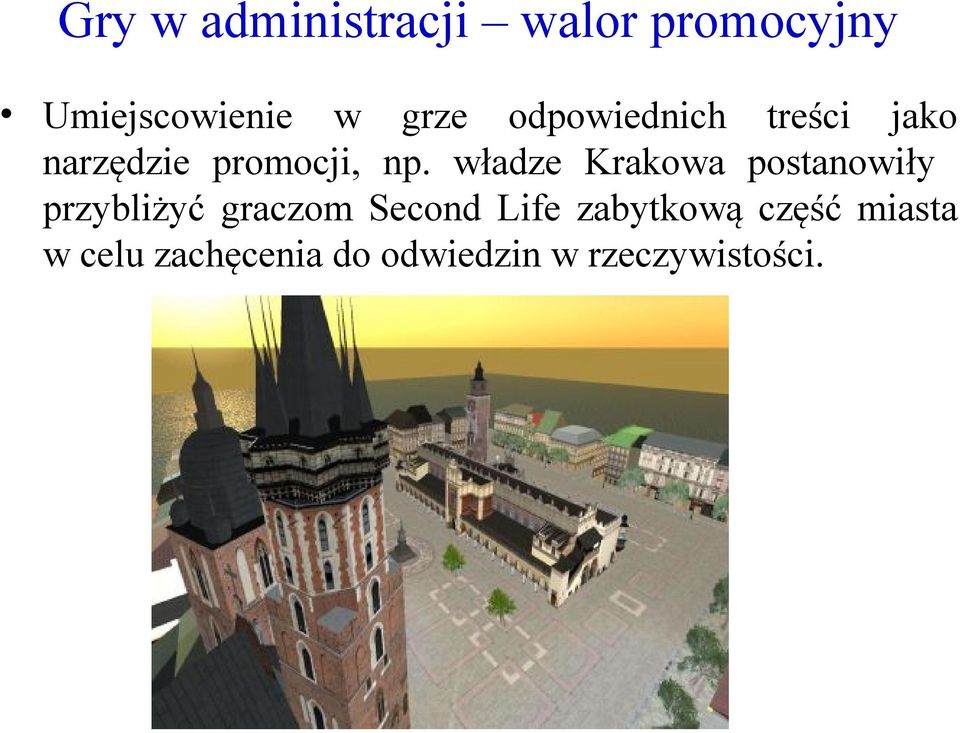 Gry w administracji – walor promocyjny

• Umiejscowienie w grze odpowiednich treści jako narzędzie promocji, np. władze Krakowa postanowiły przybliżyć graczom Second Life zabytkową część miasta w celu zachęcenia do odwiedzin w rzeczywistości.